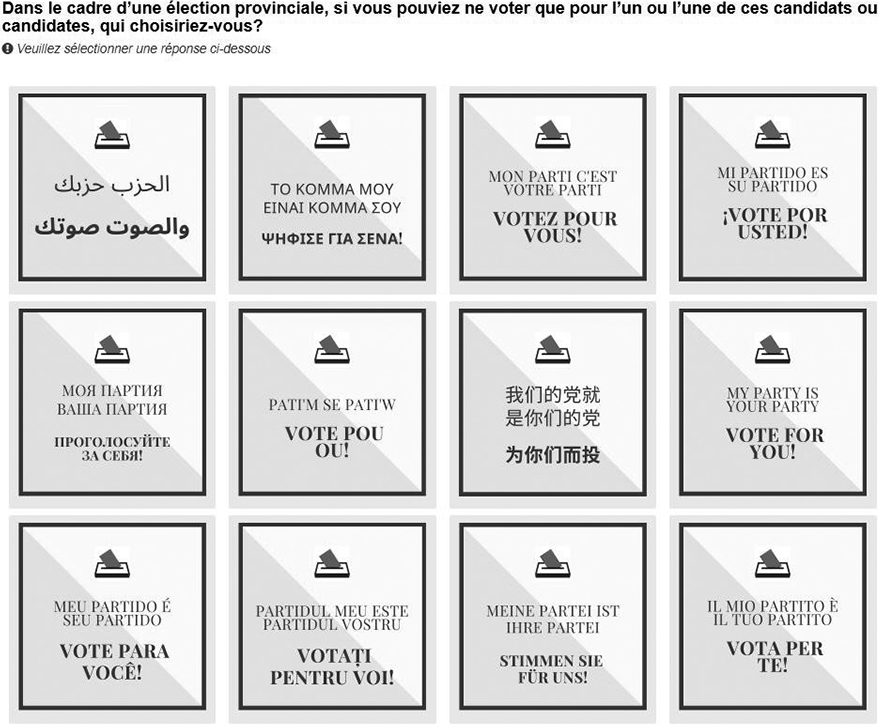 Dans le cadre d'une élection provinciale, si vous pouviez ne voter que pour l'un ou l'une de ces candidats ou candidates, qui choisiriez-vous?

Veuillez sélectionner une réponse ci-dessous

الحزب حزبك
والصوت صوتك

ΤΟ ΚΟΜΜΑ ΜΟΥ ΕΙΝΑΙ ΚΟΜΜΑ ΣΟΥ
ΨΗΦΙΣΕ ΓΙΑ ΣΕΝΑ!

MON PARTI C'EST VOTRE PARTI
VOTEZ POUR VOUS!

MI PARTIDO ES SU PARTIDO
¡VOTE POR USTED!

МОЯ ПАРТИЯ ВАША ПАРТИЯ
ПРОГОЛОСУЙТЕ ЗА СЕБЯ!

PATI'M SE PATI'W
VOTE POU OU!

我们的党就是你们的党
为你们而投

MY PARTY IS YOUR PARTY
VOTE FOR YOU!

MEU PARTIDO É SEU PARTIDO
VOTE PARA VOCÊ!

PARTIDUL MEU ESTE PARTIDUL VOSTRU
VOTAȚI PENTRU VOI!

MEINE PARTEI IST IHRE PARTEI
STIMMEN SIE FÜR UNS!

IL MIO PARTITO È IL TUO PARTITO
VOTA PER TE!